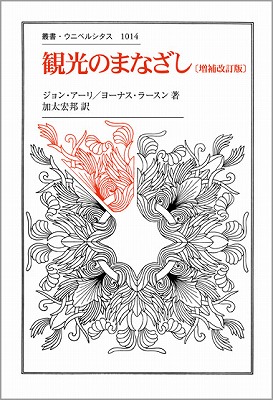 叢書・ウニベルシタス　1014

観光のまなざし〔増補改訂版〕

ジョン・アーリ／ヨーナス・ラースン 著
加太宏邦 訳